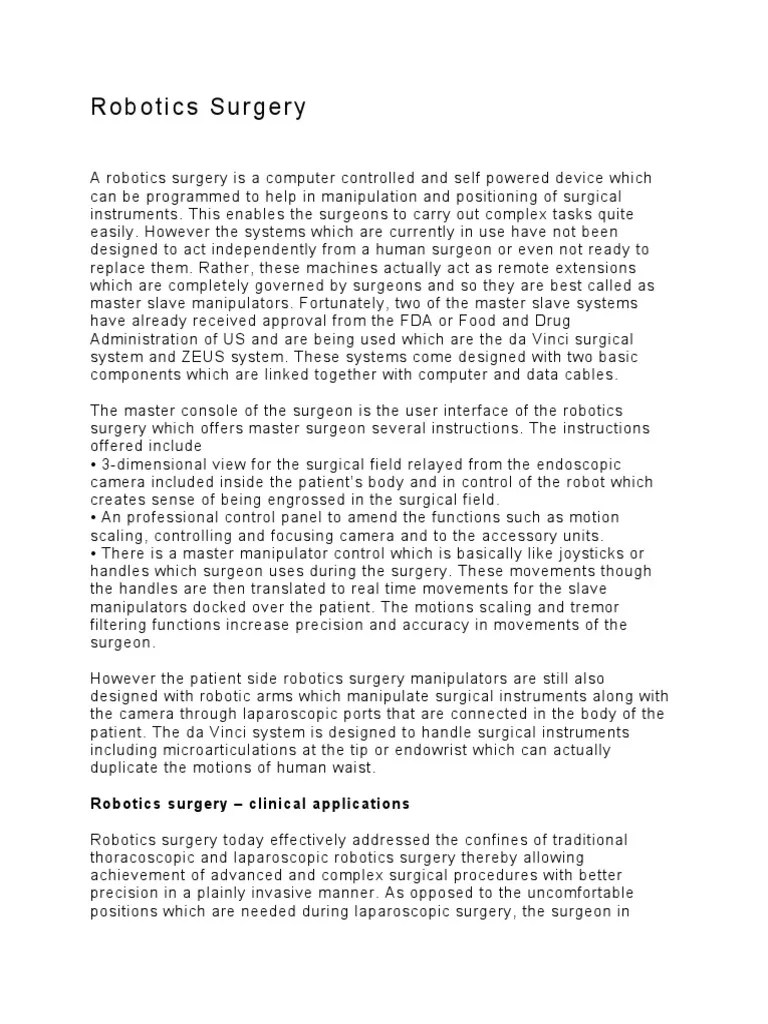 Robotics Surgery

A robotics surgery is a computer controlled and self powered device which can be programmed to help in manipulation and positioning of surgical instruments. This enables the surgeons to carry out complex tasks quite easily. However the systems which are currently in use have not been designed to act independently from a human surgeon or even not ready to replace them. Rather, these machines actually act as remote extensions which are completely governed by surgeons and so they are best called as master slave manipulators. Fortunately, two of the master slave systems have already received approval from the FDA or Food and Drug Administration of US and are being used which are the da Vinci surgical system and ZEUS system. These systems come designed with two basic components which are linked together with computer and data cables.

The master console of the surgeon is the user interface of the robotics surgery which offers master surgeon several instructions. The instructions offered include
• 3-dimensional view for the surgical field relayed from the endoscopic camera included inside the patient's body and in control of the robot which creates sense of being engrossed in the surgical field.
• An professional control panel to amend the functions such as motion scaling, controlling and focusing camera and to the accessory units.
• There is a master manipulator control which is basically like joysticks or handles which surgeon uses during the surgery. These movements though the handles are then translated to real time movements for the slave manipulators docked over the patient. The motions scaling and tremor filtering functions increase precision and accuracy in movements of the surgeon.

However the patient side robotics surgery manipulators are still also designed with robotic arms which manipulate surgical instruments along with the camera through laparoscopic ports that are connected in the body of the patient. The da Vinci system is designed to handle surgical instruments including microarticulations at the tip or endowrist which can actually duplicate the motions of human waist.

Robotics surgery – clinical applications

Robotics surgery today effectively addressed the confines of traditional thoracoscopic and laparoscopic robotics surgery thereby allowing achievement of advanced and complex surgical procedures with better precision in a plainly invasive manner. As opposed to the uncomfortable positions which are needed during laparoscopic surgery, the surgeon in